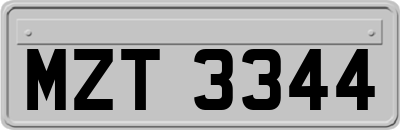 MZT 3344